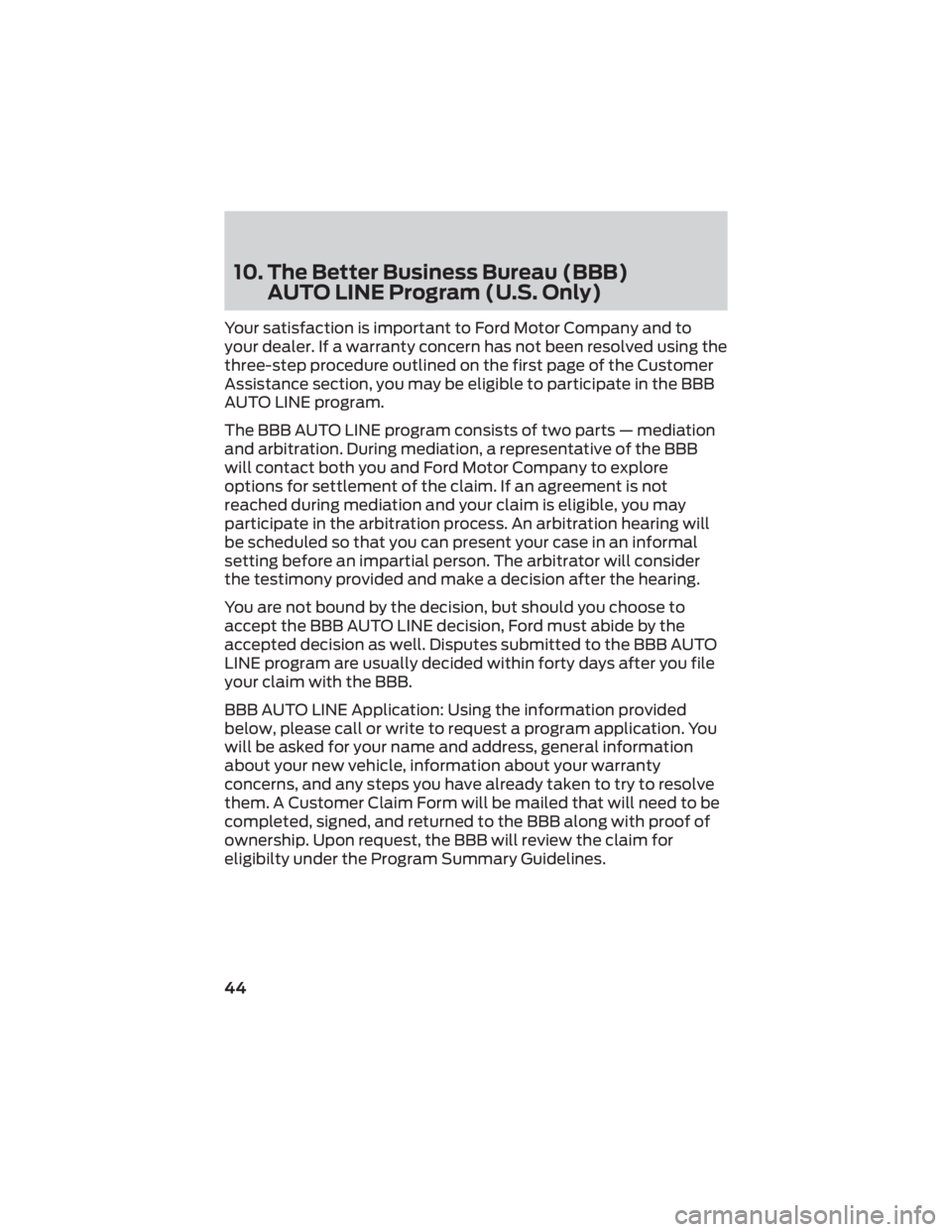 10. The Better Business Bureau (BBB) AUTO LINE Program (U.S. Only)

Your satisfaction is important to Ford Motor Company and to your dealer. If a warranty concern has not been resolved using the three-step procedure outlined on the first page of the Customer Assistance section, you may be eligible to participate in the BBB AUTO LINE program.

The BBB AUTO LINE program consists of two parts — mediation and arbitration. During mediation, a representative of the BBB will contact both you and Ford Motor Company to explore options for settlement of the claim. If an agreement is not reached during mediation and your claim is eligible, you may participate in the arbitration process. An arbitration hearing will be scheduled so that you can present your case in an informal setting before an impartial person. The arbitrator will consider the testimony provided and make a decision after the hearing.

You are not bound by the decision, but should you choose to accept the BBB AUTO LINE decision, Ford must abide by the accepted decision as well. Disputes submitted to the BBB AUTO LINE program are usually decided within forty days after you file your claim with the BBB.

BBB AUTO LINE Application: Using the information provided below, please call or write to request a program application. You will be asked for your name and address, general information about your new vehicle, information about your warranty concerns, and any steps you have already taken to try to resolve them. A Customer Claim Form will be mailed that will need to be completed, signed, and returned to the BBB along with proof of ownership. Upon request, the BBB will review the claim for eligibilty under the Program Summary Guidelines.

44

carmanualsonline.info